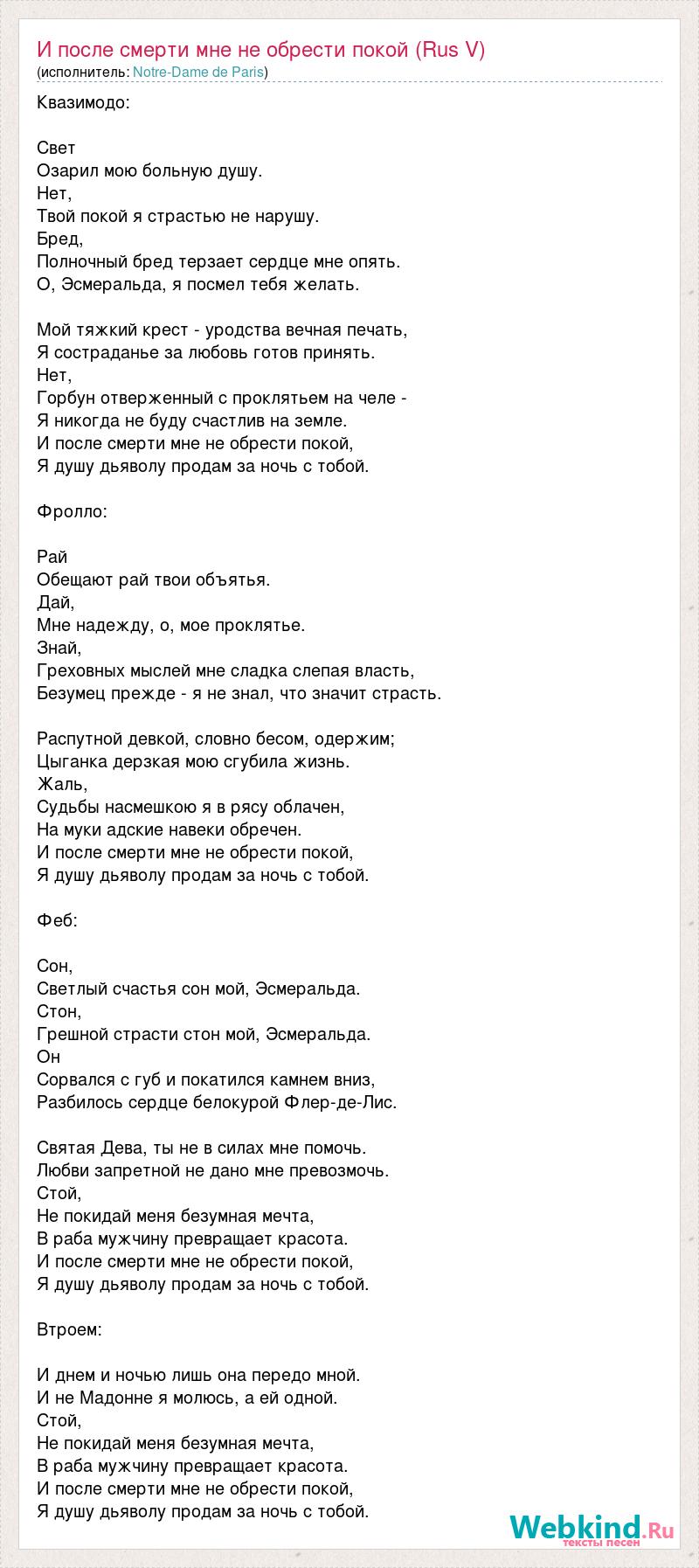 И после смерти мне не обрести покой (Rus V)
(исполнитель: Notre-Dame de Paris)

Квазимодо:

Свет
Озарил мою больную душу.
Нет,
Твой покой я страстью не нарушу.
Бред,
Полночный бред терзает сердце мне опять.
О, Эсмеральда, я посмел тебя желать.

Мой тяжкий крест - уродства вечная печать,
Я состраданье за любовь готов принять.
Нет,
Горбун отверженный с проклятьем на челе -
Я никогда не буду счастлив на земле.
И после смерти мне не обрести покой,
Я душу дьяволу продам за ночь с тобой.

Фролло:

Рай
Обещают рай твои объятья.
Дай,
Мне надежду, о, мое проклятье.
Знай,
Греховных мыслей мне сладка слепая власть,
Безумец прежде - я не знал, что значит страсть.

Распутной девкой, словно бесом, одержим;
Цыганка дерзкая мою сгубила жизнь.
Жаль,
Судьбы насмешкою я в рясу облачен,
На муки адские навеки обречен.
И после смерти мне не обрести покой,
Я душу дьяволу продам за ночь с тобой.

Феб:

Сон,
Светлый счастья сон мой, Эсмеральда.
Стон,
Грешной страсти стон мой, Эсмеральда.
Он
Сорвался с губ и покатился камнем вниз,
Разбилось сердце белокурой Флер-де-Лис.

Святая Дева, ты не в силах мне помочь.
Любви запретной не дано мне превозмочь.
Стой,
Не покидай меня безумная мечта,
В раба мужчину превращает красота.
И после смерти мне не обрести покой,
Я душу дьяволу продам за ночь с тобой.

Втроем:

И днем и ночью лишь она передо мной.
И не Мадонне я молюсь, а ей одной.
Стой,
Не покидай меня безумная мечта,
В раба мужчину превращает красота.
И после смерти мне не обрести покой,
Я душу дьяволу продам за ночь с тобой.

Webkind.Ru
тексты песен